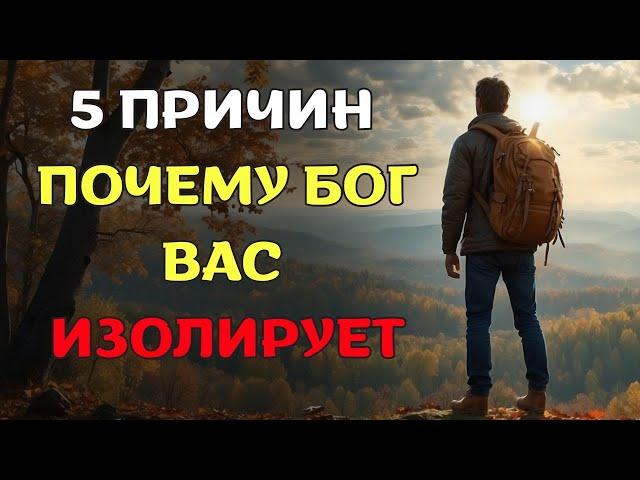 5 ПРИЧИН
ПОЧЕМУ БОГ
ВАС
ИЗОЛИРУЕТ